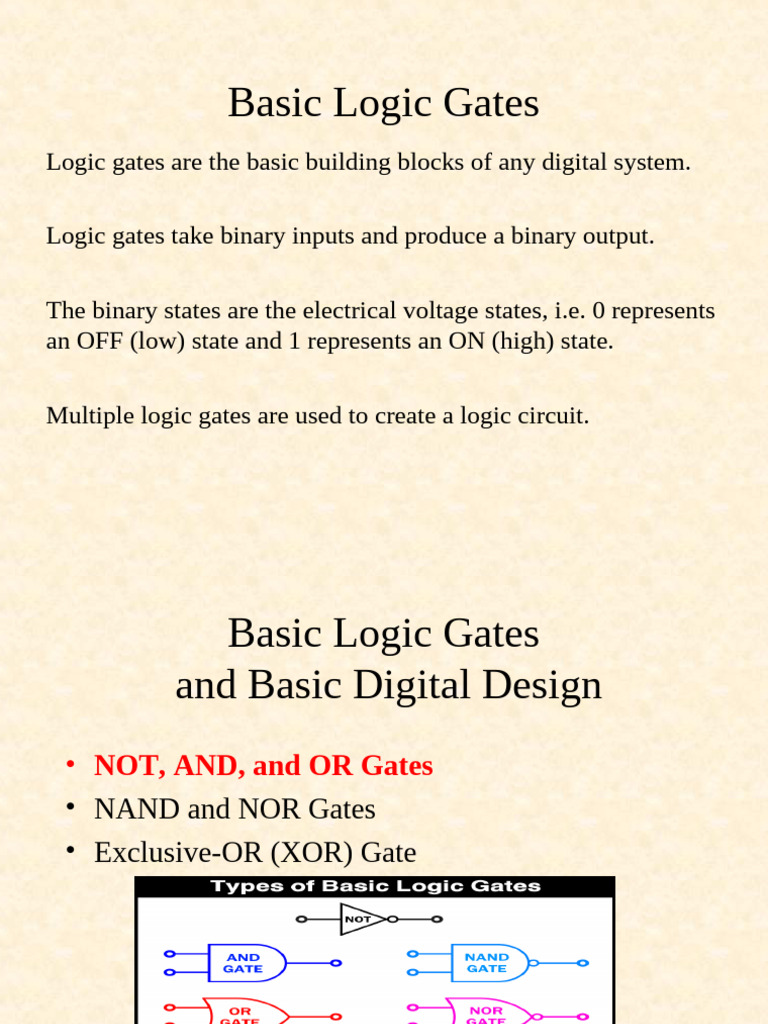 Basic Logic Gates

Logic gates are the basic building blocks of any digital system.

Logic gates take binary inputs and produce a binary output.

The binary states are the electrical voltage states, i.e. 0 represents an OFF (low) state and 1 represents an ON (high) state.

Multiple logic gates are used to create a logic circuit.

Basic Logic Gates
and Basic Digital Design

• NOT, AND, and OR Gates
• NAND and NOR Gates
• Exclusive-OR (XOR) Gate

Types of Basic Logic Gates

NOT

AND GATE

NAND GATE

OR GATE

NOR GATE